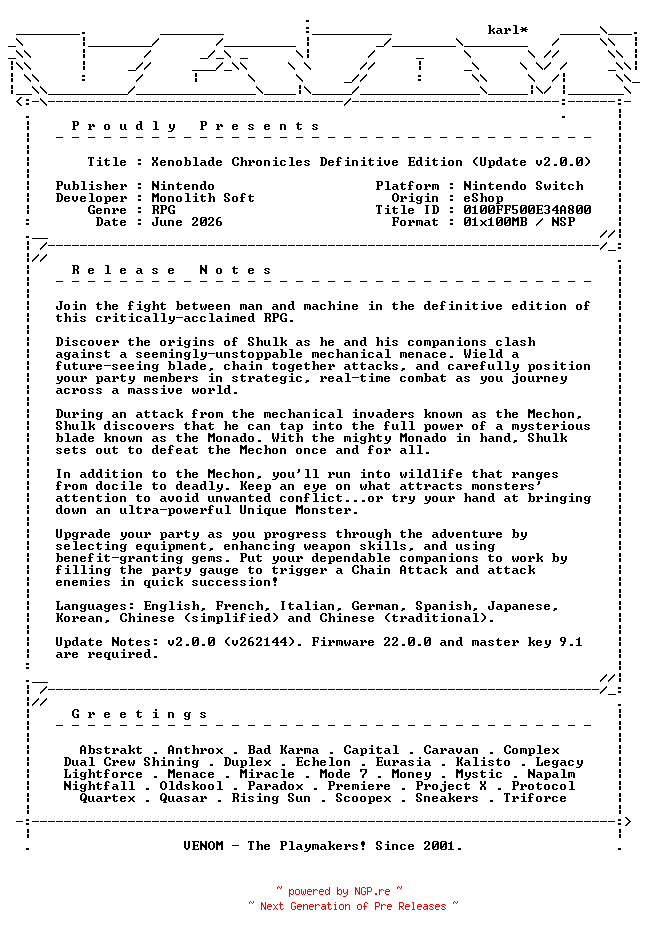 karl*

Proudly Presents

Title : Xenoblade Chronicles Definitive Edition (Update v2.0.0)

Publisher : Nintendo
Developer : Monolith Soft
Genre : RPG
Date : June 2026

Platform : Nintendo Switch
Origin : eShop
Title ID : 0100FF500E34A800
Format : 01x100MB / NSP

Release Notes

Join the fight between man and machine in the definitive edition of this critically-acclaimed RPG.

Discover the origins of Shulk as he and his companions clash against a seemingly-unstoppable mechanical menace. Wield a future-seeing blade, chain together attacks, and carefully position your party members in strategic, real-time combat as you journey across a massive world.

During an attack from the mechanical invaders known as the Mechon, Shulk discovers that he can tap into the full power of a mysterious blade known as the Monado. With the mighty Monado in hand, Shulk sets out to defeat the Mechon once and for all.

In addition to the Mechon, you'll run into wildlife that ranges from docile to deadly. Keep an eye on what attracts monsters' attention to avoid unwanted conflict...or try your hand at bringing down an ultra-powerful Unique Monster.

Upgrade your party as you progress through the adventure by selecting equipment, enhancing weapon skills, and using benefit-granting gems. Put your dependable companions to work by filling the party gauge to trigger a Chain Attack and attack enemies in quick succession!

Languages: English, French, Italian, German, Spanish, Japanese, Korean, Chinese (simplified) and Chinese (traditional).

Update Notes: v2.0.0 (v262144). Firmware 22.0.0 and master key 9.1 are required.

Greetings

Abstrakt . Anthrox . Bad Karma . Capital . Caravan . Complex
Dual Crew Shining . Duplex . Echelon . Eurasia . Kalisto . Legacy
Lightforce . Menace . Miracle . Mode 7 . Money . Mystic . Napalm
Nightfall . Oldskool . Paradox . Premiere . Project X . Protocol
Quartex . Quasar . Rising Sun . Scoopex . Sneakers . Triforce

VENOM - The Playmakers! Since 2001.

~ powered by NGP.re ~
~ Next Generation of Pre Releases ~